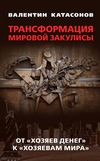 ВАЛЕНТИН КАТАСОНОВ

ТРАНСФОРМАЦИЯ МИРОВОЙ ЗАКУЛИСЫ

ОТ «ХОЗЯЕВ ДЕНЕГ» К «ХОЗЯЕВАМ МИРА»